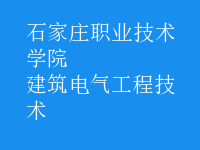 石家庄职业技术学院
建筑电气工程技术